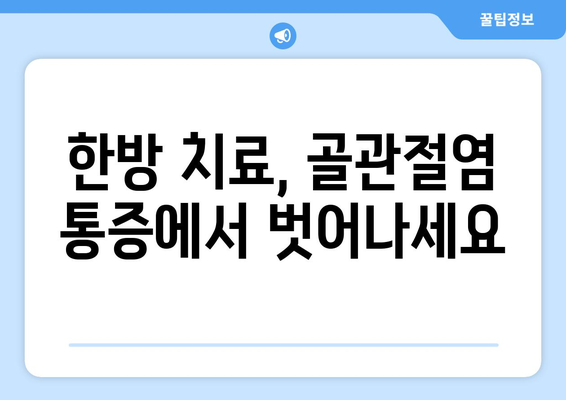 꿀팁정보

한방 치료, 골관절염 통증에서 벗어나세요